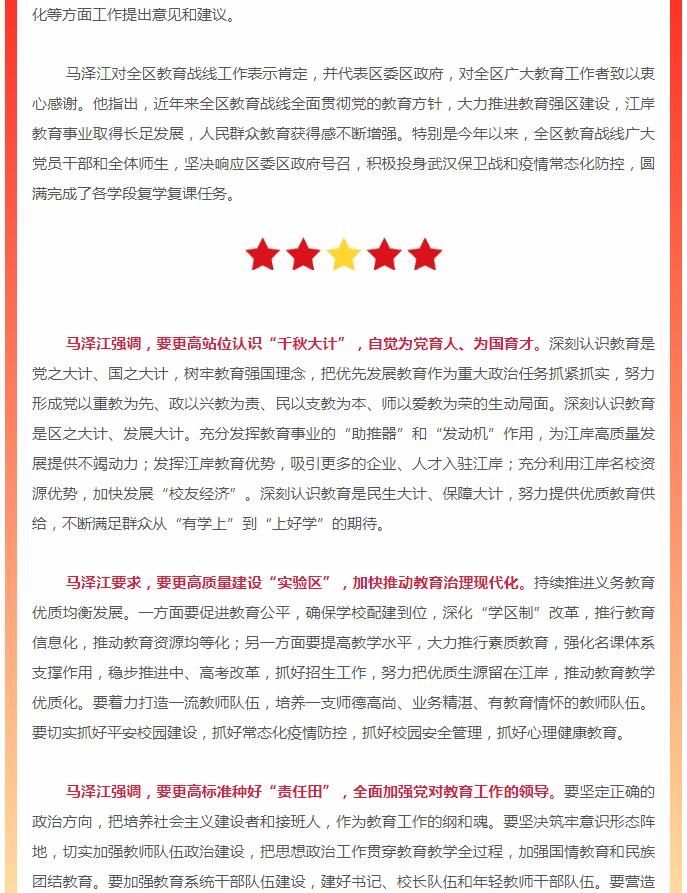 化等方面工作提出意见和建议。

马泽江对全区教育战线工作表示肯定，并代表区委区政府，对全区广大教育工作者致以衷心感谢。他指出，近年来全区教育战线全面贯彻党的教育方针，大力推进教育强区建设，江岸教育事业取得长足发展，人民群众教育获得感不断增强。特别是今年以来，全区教育战线广大党员干部和全体师生，坚决响应区委区政府号召，积极投身武汉保卫战和疫情常态化防控，圆满完成了各学段复学复课任务。

马泽江强调，要更高站位认识“千秋大计”，自觉为党育人、为国育才。深刻认识教育是党之大计、国之大计，树牢教育强国理念，把优先发展教育作为重大政治任务抓紧抓实，努力形成党以重教为先、政以兴教为责、民以支教为本、师以爱教为荣的生动局面。深刻认识教育是区之大计、发展大计。充分发挥教育事业的“助推器”和“发动机”作用，为江岸高质量发展提供不竭动力；发挥江岸教育优势，吸引更多的企业、人才入驻江岸；充分利用江岸名校资源优势，加快发展“校友经济”。深刻认识教育是民生大计、保障大计，努力提供优质教育供给，不断满足群众从“有学上”到“上好学”的期待。

马泽江要求，要更高质量建设“实验区”，加快推动教育治理现代化。持续推进义务教育优质均衡发展。一方面要促进教育公平，确保学校配建到位，深化“学区制”改革，推行教育信息化，推动教育资源均等化；另一方面要提高教学水平，大力推行素质教育，强化名课体系支撑作用，稳步推进中、高考改革，抓好招生工作，努力把优质生源留在江岸，推动教育教学优质化。要着力打造一流教师队伍，培养一支师德高尚、业务精湛、有教育情怀的教师队伍。要切实抓好平安校园建设，抓好常态化疫情防控，抓好校园安全管理，抓好心理健康教育。

马泽江强调，要更高标准种好“责任田”，全面加强党对教育工作的领导。要坚定正确的政治方向，把培养社会主义建设者和接班人，作为教育工作的纲和魂。要坚决筑牢意识形态阵地，切实加强教师队伍政治建设，把思想政治工作贯穿教育教学全过程，加强国情教育和民族团结教育。要加强教育系统干部队伍建设，建好书记、校长队伍和年轻教师干部队伍。要营造